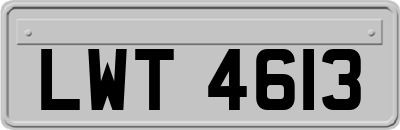 LWT 4613